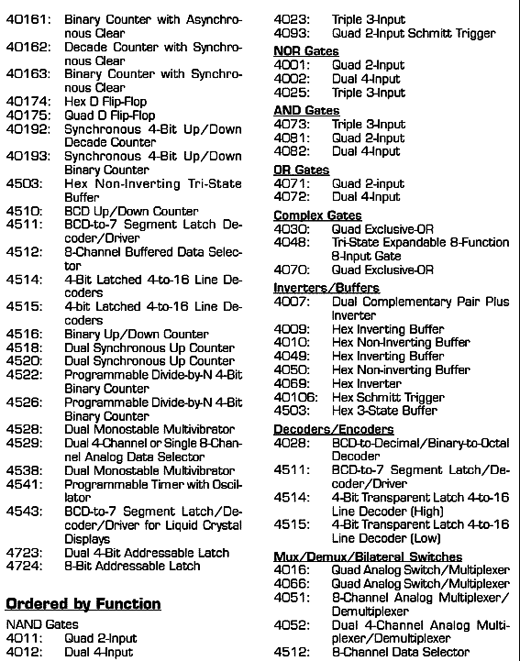 40161: Binary Counter with Asynchronous Clear
40162: Decade Counter with Synchronous Clear
40163: Binary Counter with Synchronous Clear
40174: Hex D Flip-Flop
40175: Quad D Flip-Flop
40192: Synchronous 4-Bit Up/Down Decade Counter
40193: Synchronous 4-Bit Up/Down Binary Counter
4503: Hex Non-Inverting Tri-State Buffer
4510: BCD Up/Down Counter
4511: BCD-to-7 Segment Latch Decoder/Driver
4512: 8-Channel Buffered Data Selector
4514: 4-Bit Latched 4-to-16 Line Decoders
4515: 4-bit Latched 4-to-16 Line Decoders
4516: Binary Up/Down Counter
4518: Dual Synchronous Up Counter
4520: Dual Synchronous Up Counter
4522: Programmable Divide-by-N 4-Bit Binary Counter
4526: Programmable Divide-by-N 4-Bit Binary Counter
4528: Dual Monostable Multivibrator
4529: Dual 4-Channel or Single 8-Channel Analog Data Selector
4538: Dual Monostable Multivibrator
4541: Programmable Timer with Oscillator
4543: BCD-to-7 Segment Latch/Decoder/Driver for Liquid Crystal Displays
4723: Dual 4-Bit Addressable Latch
4724: 8-Bit Addressable Latch

Ordered by Function

NAND Gates
4011: Quad 2-Input
4012: Dual 4-Input
4023: Triple 3-Input
4093: Quad 2-Input Schmitt Trigger

NOR Gates
4001: Quad 2-Input
4002: Dual 4-Input
4025: Triple 3-Input

AND Gates
4073: Triple 3-Input
4081: Quad 2-Input
4082: Dual 4-Input

OR Gates
4071: Quad 2-input
4072: Dual 4-Input

Complex Gates
4030: Quad Exclusive-OR
4048: Tri-State Expandable 8-Function 8-Input Gate
4070: Quad Exclusive-OR

Inverters/Buffers
4007: Dual Complementary Pair Plus Inverter
4009: Hex Inverting Buffer
4010: Hex Non-Inverting Buffer
4049: Hex Inverting Buffer
4050: Hex Non-inverting Buffer
4069: Hex Inverter
40106: Hex Schmitt Trigger
4503: Hex 3-State Buffer

Decoders/Encoders
4028: BCD-to-Decimal/Binary-to-Octal Decoder
4511: BCD-to-7 Segment Latch/Decoder/Driver
4514: 4-Bit Transparent Latch 4-to-16 Line Decoder (High)
4515: 4-Bit Transparent Latch 4-to-16 Line Decoder (Low)

Mux/Demux/Bilateral Switches
4016: Quad Analog Switch/Multiplexer
4066: Quad Analog Switch/Multiplexer
4051: 8-Channel Analog Multiplexer/Demultiplexer
4052: Dual 4-Channel Analog Multiplexer/Demultiplexer
4512: 8-Channel Data Selector